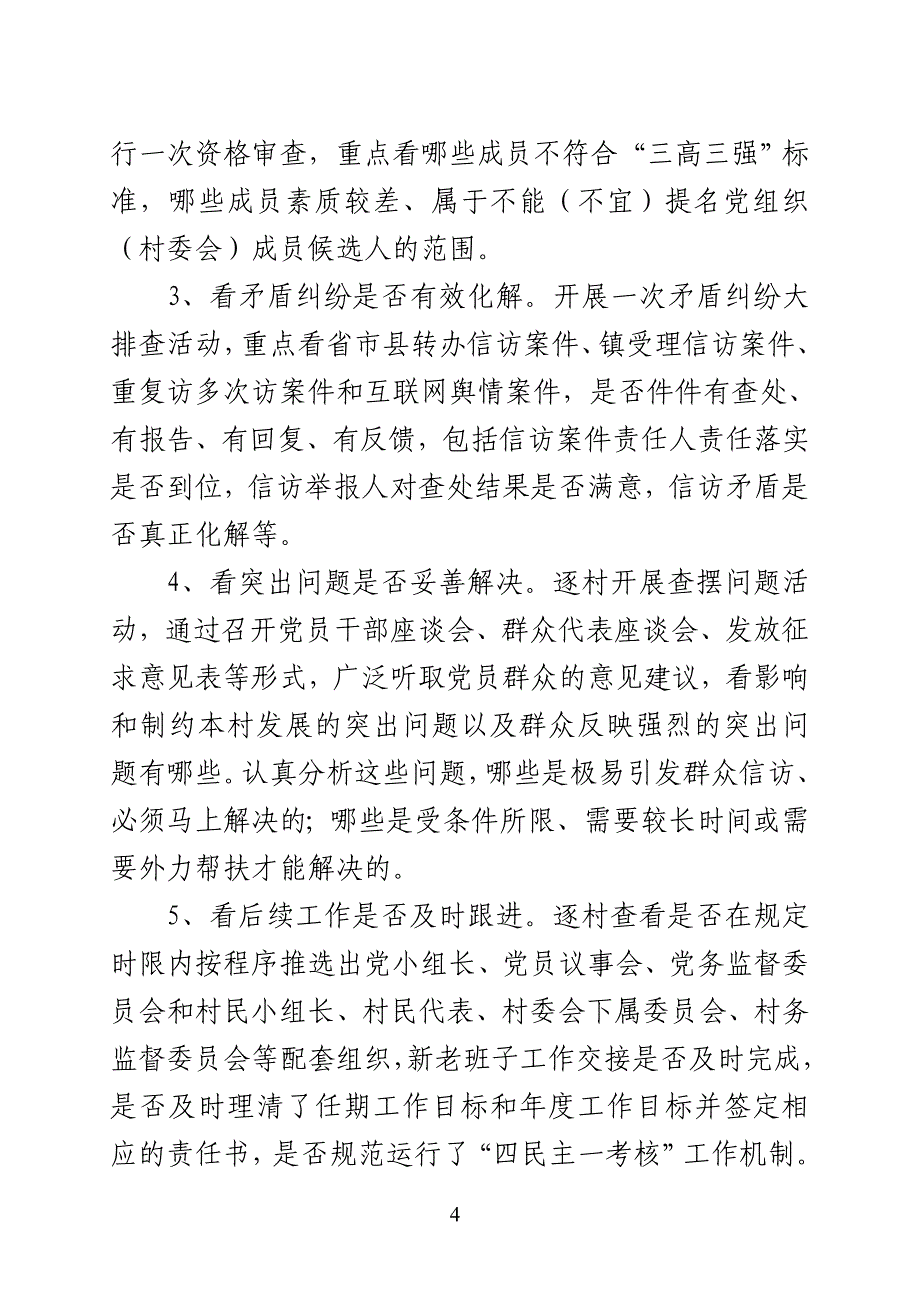 行一次资格审查，重点看哪些成员不符合“三高三强”标准，哪些成员素质较差、属于不能（不宜）提名党组织（村委会）成员候选人的范围。

3、看矛盾纠纷是否有效化解。开展一次矛盾纠纷大排查活动，重点看省市县转办信访案件、镇受理信访案件、重复访多次访案件和互联网舆情案件，是否件件有查处、有报告、有回复、有反馈，包括信访案件责任人责任落实是否到位，信访举报人对查处结果是否满意，信访矛盾是否真正化解等。

4、看突出问题是否妥善解决。逐村开展查摆问题活动，通过召开党员干部座谈会、群众代表座谈会、发放征求意见表等形式，广泛听取党员群众的意见建议，看影响和制约本村发展的突出问题以及群众反映强烈的突出问题有哪些。认真分析这些问题，哪些是极易引发群众信访、必须马上解决的；哪些是受条件所限、需要较长时间或需要外力帮扶才能解决的。

5、看后续工作是否及时跟进。逐村查看是否在规定时限内按程序推选出党小组长、党员议事会、党务监督委员会和村民小组长、村民代表、村委会下属委员会、村务监督委员会等配套组织，新老班子工作交接是否及时完成，是否及时理清了任期工作目标和年度工作目标并签定相应的责任书，是否规范运行了“四民主一考核”工作机制。

4